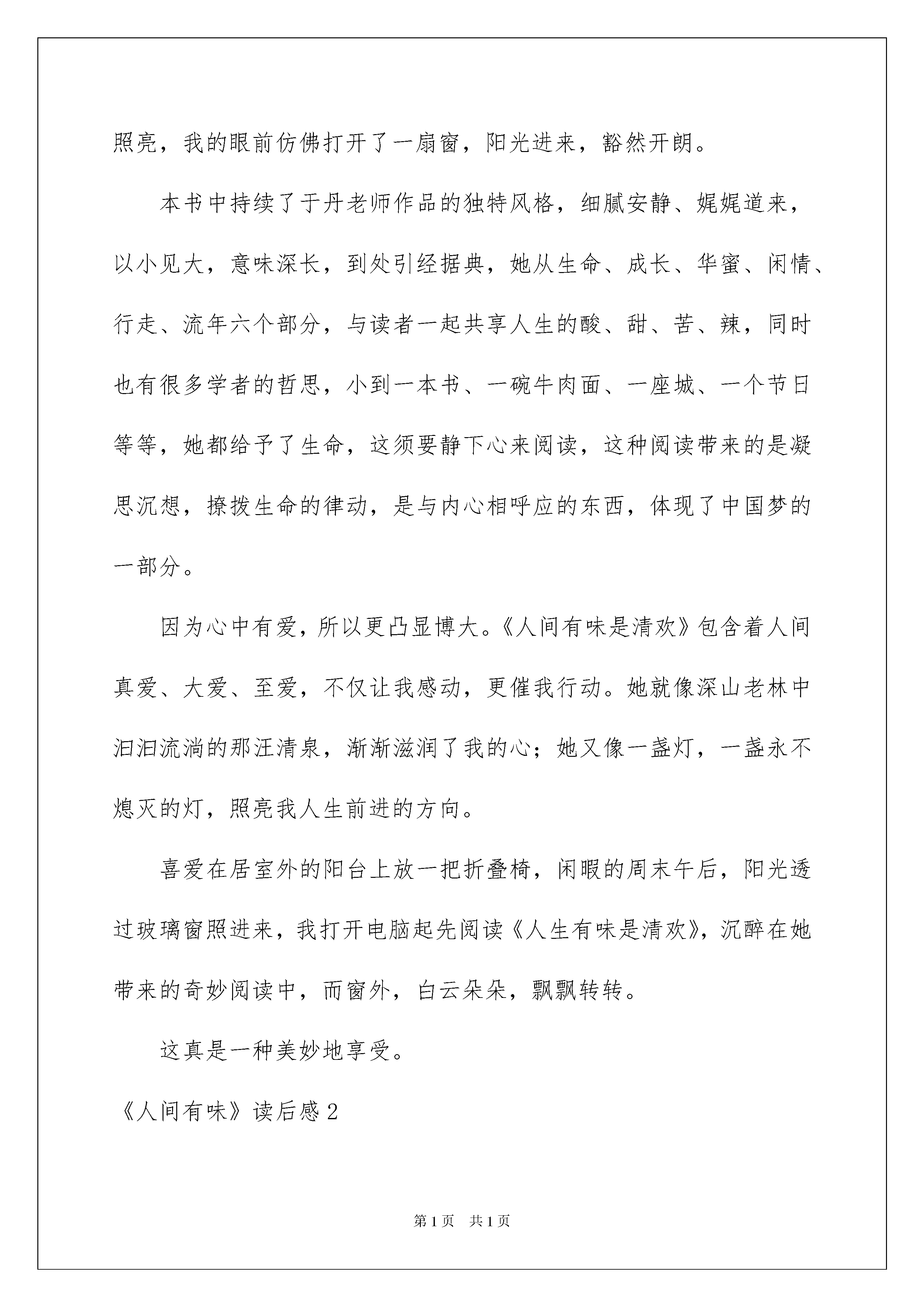 照亮，我的眼前仿佛打开了一扇窗，阳光进来，豁然开朗。

本书中持续了于丹老师作品的独特风格，细腻安静、娓娓道来，以小见大，意味深长，到处引经据典，她从生命、成长、华蜜、闲情、行走、流年六个部分，与读者一起共享人生的酸、甜、苦、辣，同时也有很多学者的哲思，小到一本书、一碗牛肉面、一座城、一个节日等等，她都给予了生命，这须要静下心来阅读，这种阅读带来的是凝思沉想，撩拨生命的律动，是与内心相呼应的东西，体现了中国梦的一部分。

因为心中有爱，所以更凸显博大。《人间有味是清欢》包含着人间真爱、大爱、至爱，不仅让我感动，更催我行动。她就像深山老林中汩汩流淌的那汪清泉，渐渐滋润了我的心；她又像一盏灯，一盏永不熄灭的灯，照亮我人生前进的方向。

喜爱在居室外的阳台上放一把折叠椅，闲暇的周末午后，阳光透过玻璃窗照进来，我打开电脑起先阅读《人生有味是清欢》，沉醉在她带来的奇妙阅读中，而窗外，白云朵朵，飘飘转转。

这真是一种美妙地享受。

《人间有味》读后感2

第1页 共1页